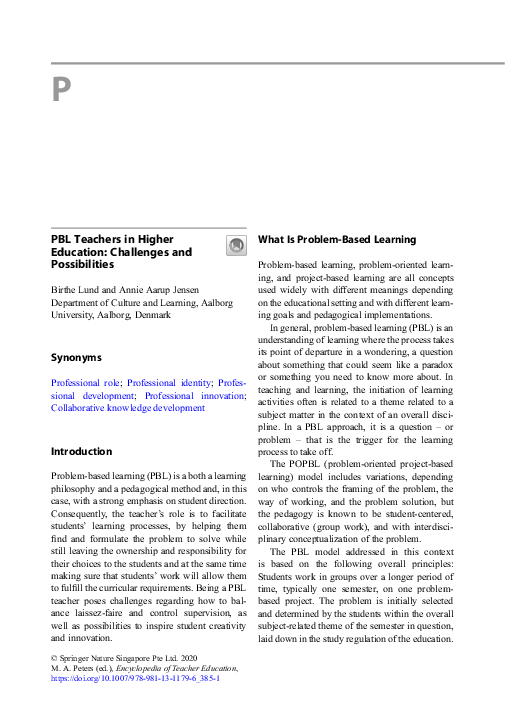 P

PBL Teachers in Higher Education: Challenges and Possibilities

Birthe Lund and Annie Aarup Jensen
Department of Culture and Learning, Aalborg University, Aalborg, Denmark

Synonyms

Professional role; Professional identity; Professional development; Professional innovation; Collaborative knowledge development

Introduction

Problem-based learning (PBL) is a both a learning philosophy and a pedagogical method and, in this case, with a strong emphasis on student direction. Consequently, the teacher's role is to facilitate students' learning processes, by helping them find and formulate the problem to solve while still leaving the ownership and responsibility for their choices to the students and at the same time making sure that students' work will allow them to fulfill the curricular requirements. Being a PBL teacher poses challenges regarding how to balance laissez-faire and control supervision, as well as possibilities to inspire student creativity and innovation.

© Springer Nature Singapore Pte Ltd. 2020
M. A. Peters (ed.), Encyclopedia of Teacher Education, https://doi.org/10.1007/978-981-13-1179-6_385-1

What Is Problem-Based Learning

Problem-based learning, problem-oriented learning, and project-based learning are all concepts used widely with different meanings depending on the educational setting and with different learning goals and pedagogical implementations.

In general, problem-based learning (PBL) is an understanding of learning where the process takes its point of departure in a wondering, a question about something that could seem like a paradox or something you need to know more about. In teaching and learning, the initiation of learning activities often is related to a theme related to a subject matter in the context of an overall discipline. In a PBL approach, it is a question – or problem – that is the trigger for the learning process to take off.

The POPBL (problem-oriented project-based learning) model includes variations, depending on who controls the framing of the problem, the way of working, and the problem solution, but the pedagogy is known to be student-centered, collaborative (group work), and with interdisciplinary conceptualization of the problem.

The PBL model addressed in this context is based on the following overall principles: Students work in groups over a longer period of time, typically one semester, on one problem-based project. The problem is initially selected and determined by the students within the overall subject-related theme of the semester in question, laid down in the study regulation of the education.